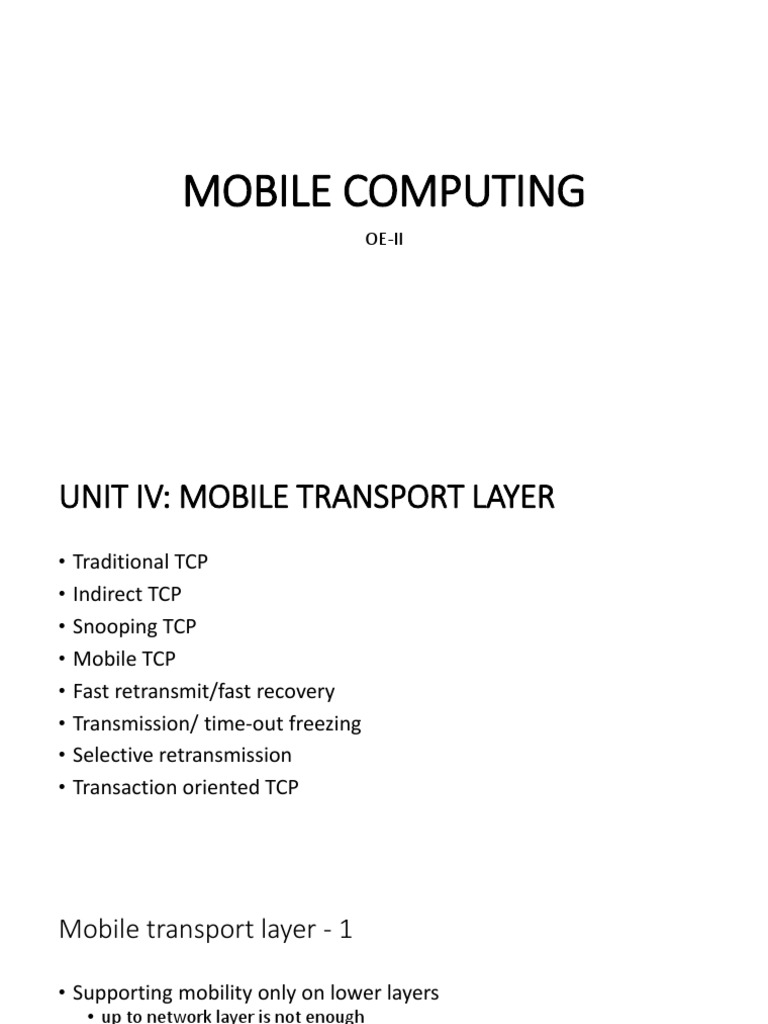 MOBILE COMPUTING

OE-II

UNIT IV: MOBILE TRANSPORT LAYER

• Traditional TCP
• Indirect TCP
• Snooping TCP
• Mobile TCP
• Fast retransmit/fast recovery
• Transmission/ time-out freezing
• Selective retransmission
• Transaction oriented TCP

Mobile transport layer - 1

• Supporting mobility only on lower layers
• up to network layer is not enough